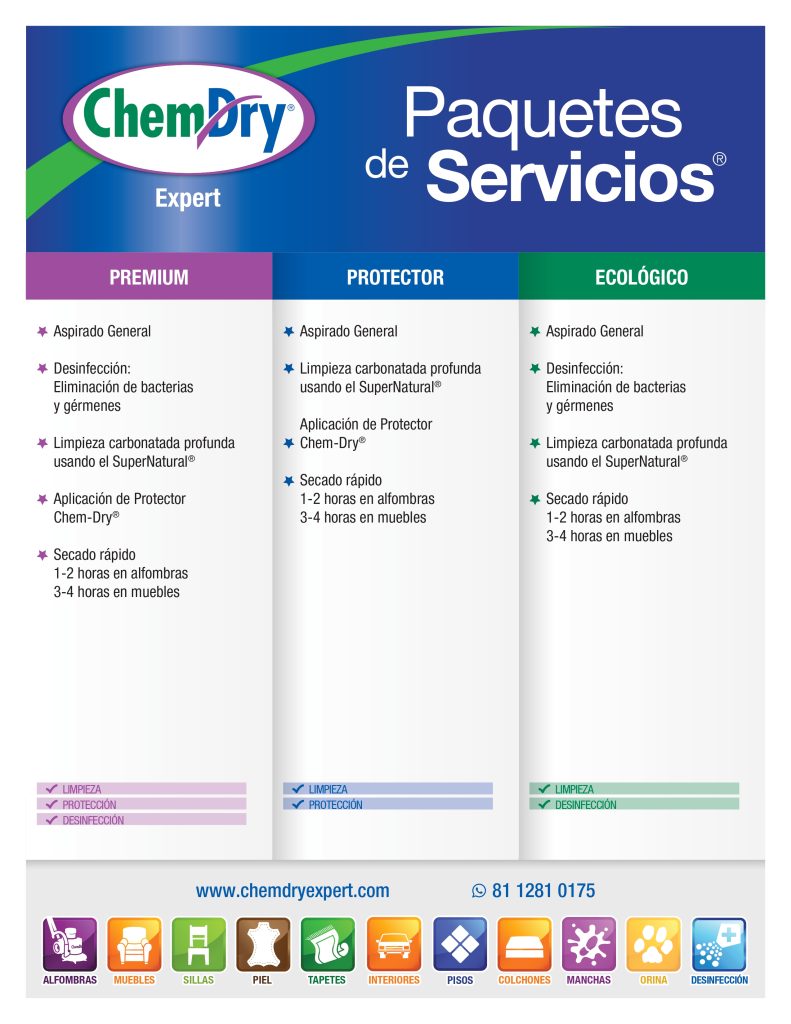 ChemDry®
Expert

Paquetes de Servicios®

PREMIUM

Aspirado General

Desinfección: Eliminación de bacterias y gérmenes

Limpieza carbonatada profunda usando el SuperNatural®

Aplicación de Protector Chem-Dry®

Secado rápido
1-2 horas en alfombras
3-4 horas en muebles

LIMPIEZA
PROTECCIÓN
DESINFECCIÓN

PROTECTOR

Aspirado General

Limpieza carbonatada profunda usando el SuperNatural®

Aplicación de Protector Chem-Dry®

Secado rápido
1-2 horas en alfombras
3-4 horas en muebles

LIMPIEZA
PROTECCIÓN

ECOLÓGICO

Aspirado General

Desinfección: Eliminación de bacterias y gérmenes

Limpieza carbonatada profunda usando el SuperNatural®

Secado rápido
1-2 horas en alfombras
3-4 horas en muebles

LIMPIEZA
DESINFECCIÓN

www.chemdryexpert.com
81 1281 0175

ALFOMBRAS MUEBLES SILLAS PIEL TAPETES INTERIORES PISOS COLCHONES MANCHAS ORINA DESINFECCIÓN